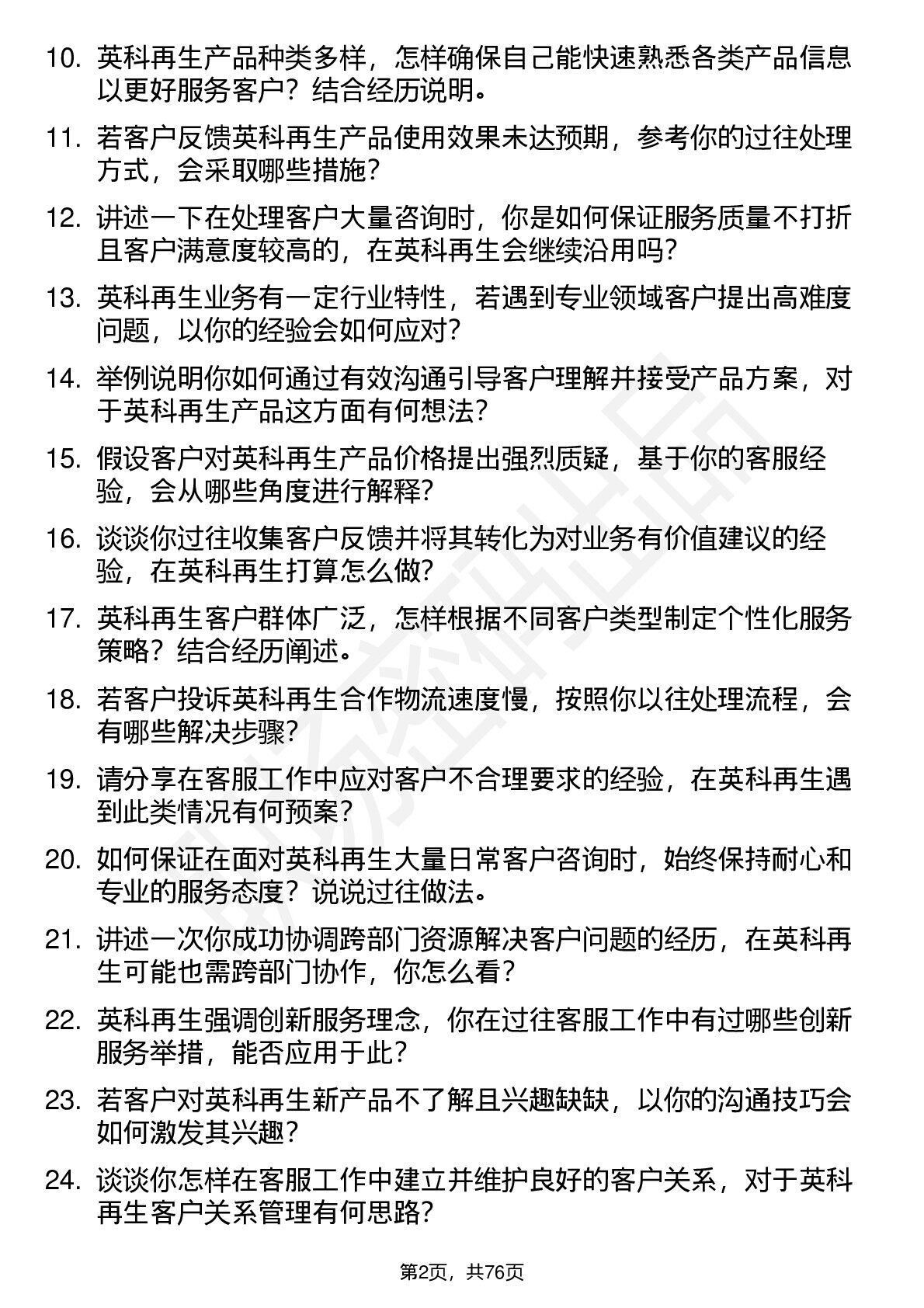 10. 英科再生产品种类多样，怎样确保自己能快速熟悉各类产品信息以更好服务客户？结合经历说明。

11. 若客户反馈英科再生产品使用效果未达预期，参考你的过往处理方式，会采取哪些措施？

12. 讲述一下在处理客户大量咨询时，你是如何保证服务质量不打折且客户满意度较高的，在英科再生会继续沿用吗？

13. 英科再生业务有一定行业特性，若遇到专业领域客户提出高难度问题，以你的经验会如何应对？

14. 举例说明你如何通过有效沟通引导客户理解并接受产品方案，对于英科再生产品这方面有何想法？

15. 假设客户对英科再生产品价格提出强烈质疑，基于你的客服经验，会从哪些角度进行解释？

16. 谈谈你过往收集客户反馈并将其转化为对业务有价值建议的经验，在英科再生打算怎么做？

17. 英科再生客户群体广泛，怎样根据不同客户类型制定个性化服务策略？结合经历阐述。

18. 若客户投诉英科再生合作物流速度慢，按照你以往处理流程，会有哪些解决步骤？

19. 请分享在客服工作中应对客户不合理要求的经验，在英科再生遇到此类情况有何预案？

20. 如何保证在面对英科再生大量日常客户咨询时，始终保持耐心和专业的服务态度？说说过往做法。

21. 讲述一次你成功协调跨部门资源解决客户问题的经历，在英科再生可能也需跨部门协作，你怎么看？

22. 英科再生强调创新服务理念，你在过往客服工作中有过哪些创新服务举措，能否应用于此？

23. 若客户对英科再生新产品不了解且兴趣缺缺，以你的沟通技巧会如何激发其兴趣？

24. 谈谈你怎样在客服工作中建立并维护良好的客户关系，对于英科再生客户关系管理有何思路？

第2页，共76页